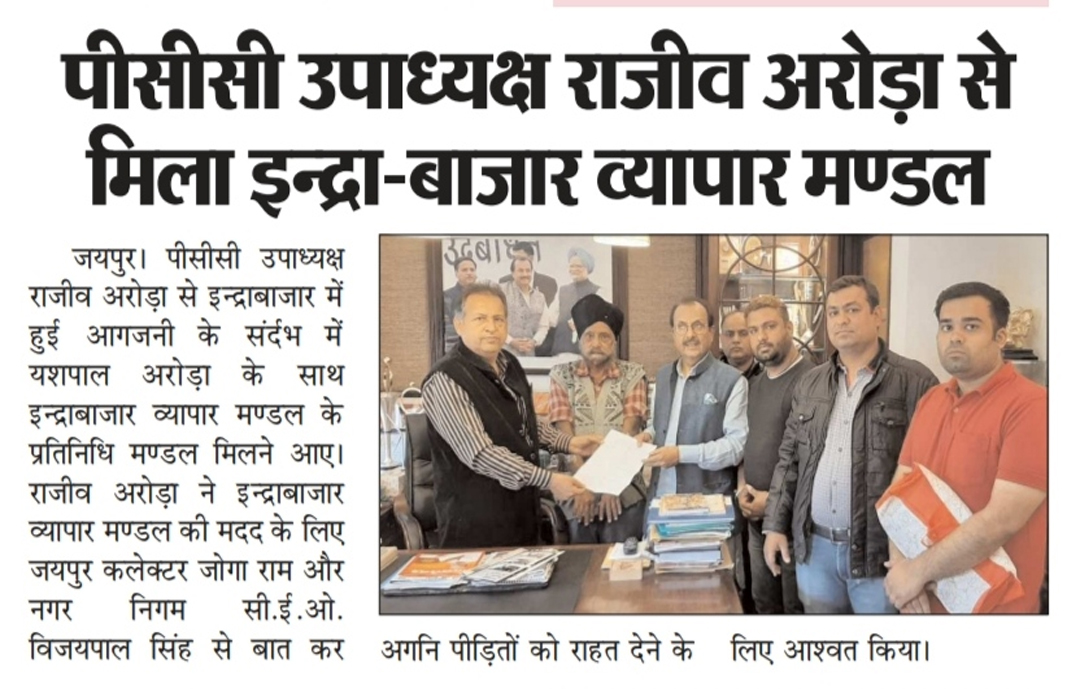 पीसीसी उपाध्यक्ष राजीव अरोड़ा से मिला इन्द्रा-बाजार व्यापार मण्डल

जयपुर। पीसीसी उपाध्यक्ष राजीव अरोड़ा से इन्द्राबाजार में हुई आगजनी के संदर्भ में यशपाल अरोड़ा के साथ इन्द्राबाजार व्यापार मण्डल के प्रतिनिधि मण्डल मिलने आए। राजीव अरोड़ा ने इन्द्राबाजार व्यापार मण्डल की मदद के लिए जयपुर कलेक्टर जोगा राम और नगर निगम सी.ई.ओ. विजयपाल सिंह से बात कर अगनि पीड़ितों को राहत देने के लिए आश्वत किया।